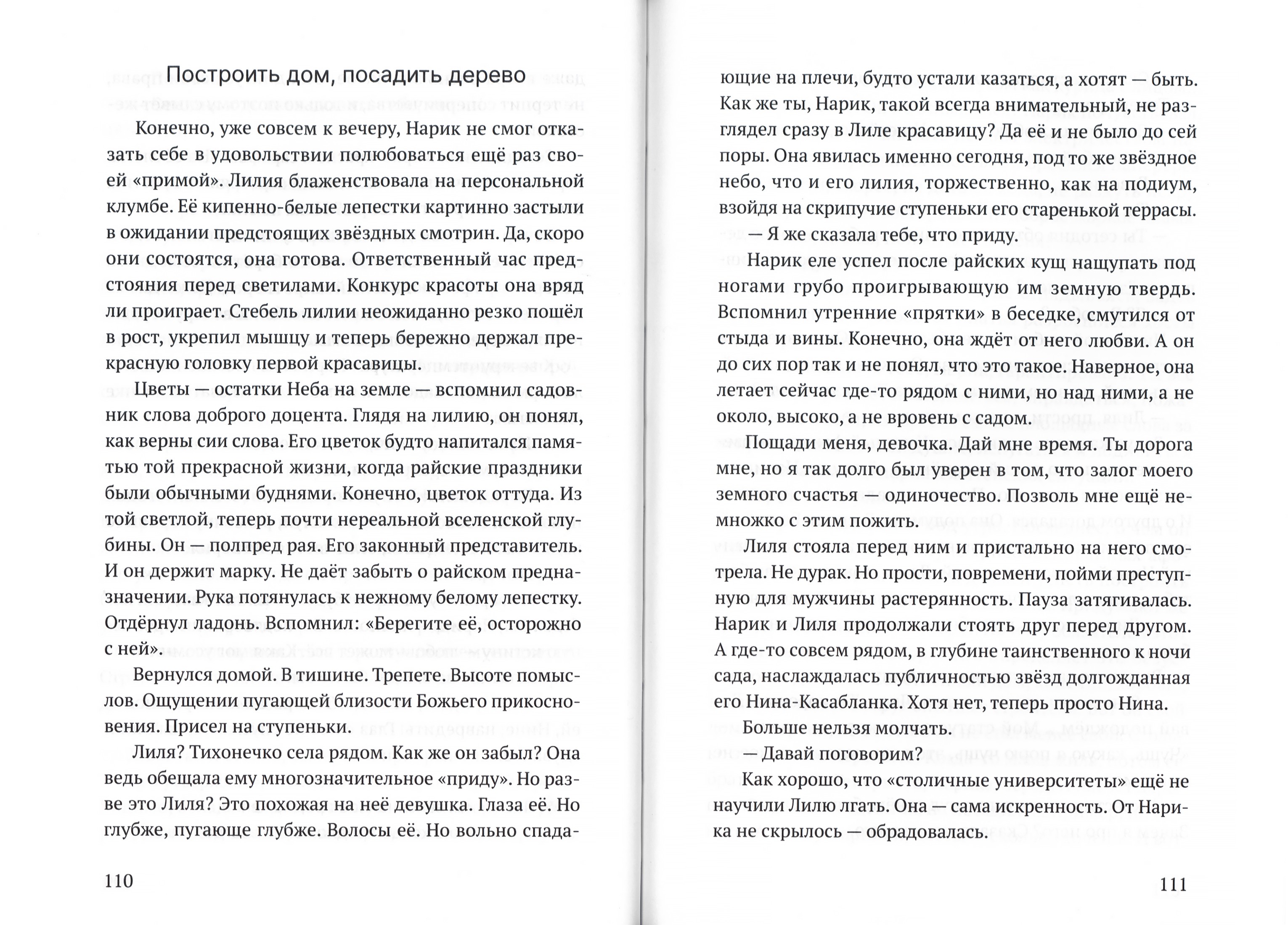 Построить дом, посадить дерево

Конечно, уже совсем к вечеру, Нарик не смог отказать себе в удовольствии полюбоваться ещё раз своей «примой». Лилия блаженствовала на персональной клумбе. Её кипенно-белые лепестки картинно застыли в ожидании предстоящих звёздных смотрин. Да, скоро они состоятся, она готова. Ответственный час предстояния перед светилами. Конкурс красоты она вряд ли проиграет. Стебель лилии неожиданно резко пошёл в рост, укрепил мышцу и теперь бережно держал прекрасную головку первой красавицы.

Цветы — остатки Неба на земле — вспомнил садовник слова доброго доцента. Глядя на лилию, он понял, как верны сии слова. Его цветок будто напитался памятью той прекрасной жизни, когда райские праздники были обычными буднями. Конечно, цветок оттуда. Из той светлой, теперь почти нереальной вселенской глубины. Он — полпред рая. Его законный представитель. И он держит марку. Не даёт забыть о райском предназначении. Рука потянулась к нежному белому лепестку. Отдёрнул ладонь. Вспомнил: «Берегите её, осторожно с ней».

Вернулся домой. В тишине. Трепете. Высоте помыслов. Ощущении пугающей близости Божьего прикосновения. Присел на ступеньки.

Лиля? Тихонечко села рядом. Как же он забыл? Она ведь обещала ему многозначительное «приду». Но разве это Лиля? Это похожая на неё девушка. Глаза её. Но глубже, пугающе глубже. Волосы её. Но вольно спадающие на плечи, будто устали казаться, а хотят — быть. Как же ты, Нарик, такой всегда внимательный, не разглядел сразу в Лиле красавицу? Да её и не было до сей поры. Она явилась именно сегодня, под то же звёздное небо, что и его лилия, торжественно, как на подиум, взойдя на скрипучие ступеньки его старенькой террасы.

— Я же сказала тебе, что приду.

Нарик еле успел после райских кущ нащупать под ногами грубо проигрывающую им земную твердь. Вспомнил утренние «прятки» в беседке, смутился от стыда и вины. Конечно, она ждёт от него любви. А он до сих пор так и не понял, что это такое. Наверное, она летает сейчас где-то рядом с ними, но над ними, а не около, высоко, а не вровень с садом.

Пощади меня, девочка. Дай мне время. Ты дорога мне, но я так долго был уверен в том, что залог моего земного счастья — одиночество. Позволь мне ещё немножко с этим пожить.

Лиля стояла перед ним и пристально на него смотрела. Не дурак. Но прости, повремени, пойми преступную для мужчины растерянность. Пауза затягивалась. Нарик и Лиля продолжали стоять друг перед другом. А где-то совсем рядом, в глубине таинственного к ночи сада, наслаждалась публичностью звёзд долгожданная его Нина-Касабланка. Хотя нет, теперь просто Нина.

Больше нельзя молчать.

— Давай поговорим?

Как хорошо, что «столичные университеты» ещё не научили Лилю лгать. Она — сама искренность. От Нарика не скрылось — обрадовалась.

110

111